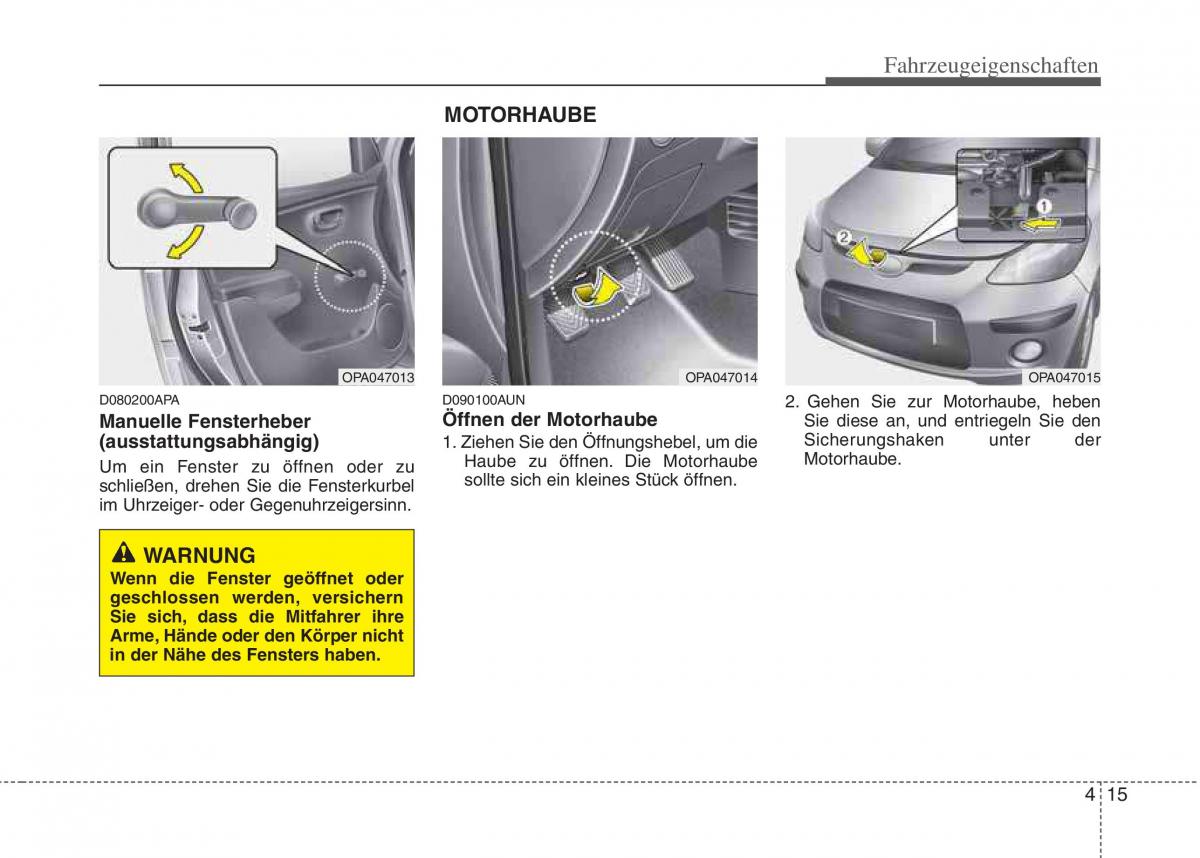 Fahrzeugeigenschaften

OPA047013

D080200APA

Manuelle Fensterheber (ausstattungsabhängig)

Um ein Fenster zu öffnen oder zu schließen, drehen Sie die Fensterkurbel im Uhrzeiger- oder Gegenuhrzeigersinn.

WARNUNG

Wenn die Fenster geöffnet oder geschlossen werden, versichern Sie sich, dass die Mitfahrer ihre Arme, Hände oder den Körper nicht in der Nähe des Fensters haben.

MOTORHAUBE

OPA047014

D090100AUN

Öffnen der Motorhaube

1. Ziehen Sie den Öffnungshebel, um die Haube zu öffnen. Die Motorhaube sollte sich ein kleines Stück öffnen.

1

2

OPA047015

2. Gehen Sie zur Motorhaube, heben Sie diese an, und entriegeln Sie den Sicherungshaken unter der Motorhaube.

4 15